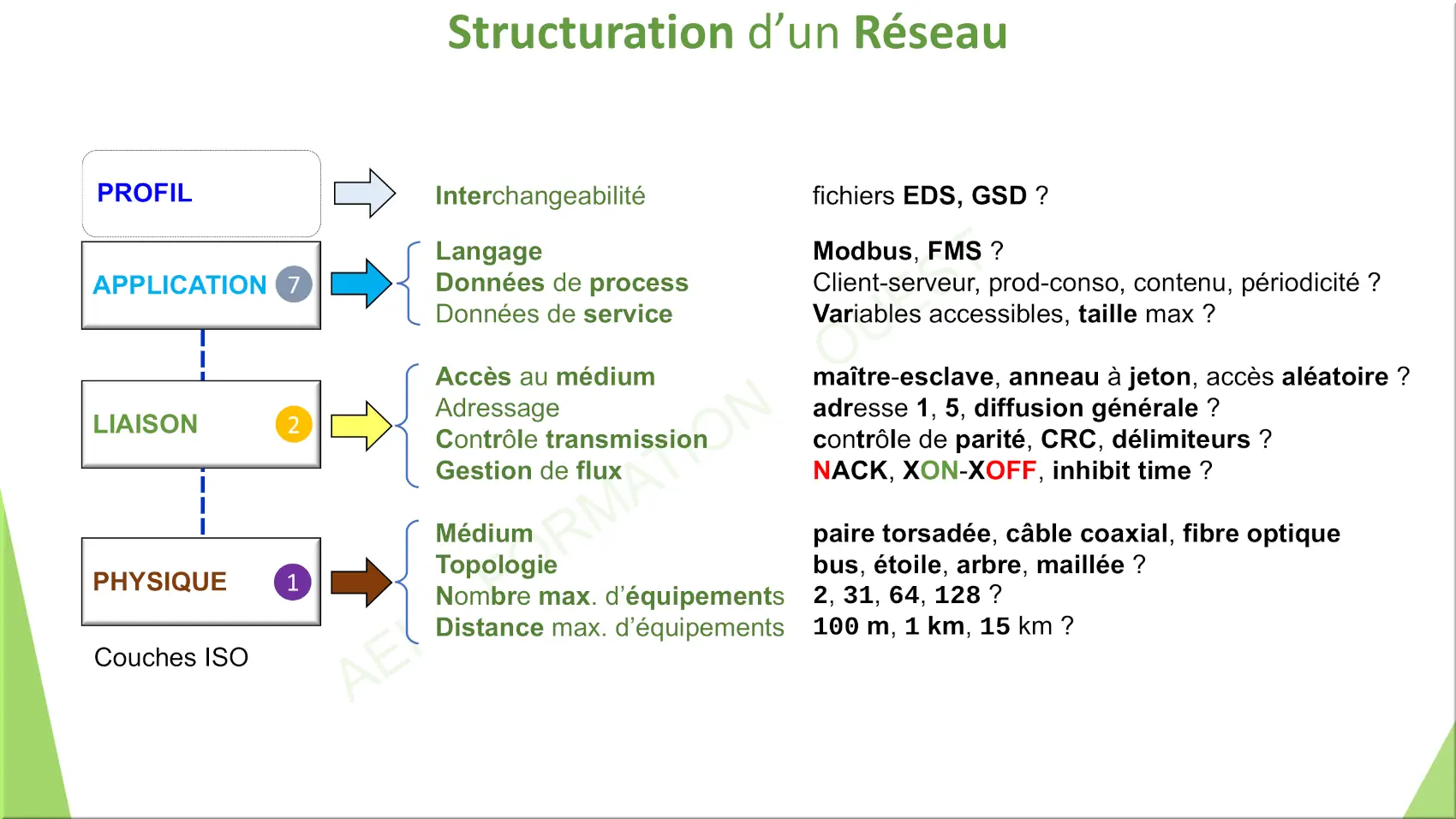 Structuration d'un Réseau

PROFIL

APPLICATION 7

LIAISON 2

PHYSIQUE 1

Couches ISO

Interchangeabilité

Langage
Données de process
Données de service

Accès au médium
Adressage
Contrôle transmission
Gestion de flux

Médium
Topologie
Nombre max. d'équipements
Distance max. d'équipements

fichiers EDS, GSD ?

Modbus, FMS ?
Client-serveur, prod-conso, contenu, périodicité ?
Variables accessibles, taille max ?

maître-esclave, anneau à jeton, accès aléatoire ?
adresse 1, 5, diffusion générale ?
contrôle de parité, CRC, délimiteurs ?
NACK, XON-XOFF, inhibit time ?

paire torsadée, câble coaxial, fibre optique
bus, étoile, arbre, maillée ?
2, 31, 64, 128 ?
100 m, 1 km, 15 km ?

AEI FORMATION OUEST